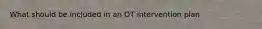 What should be included in an OT intervention plan